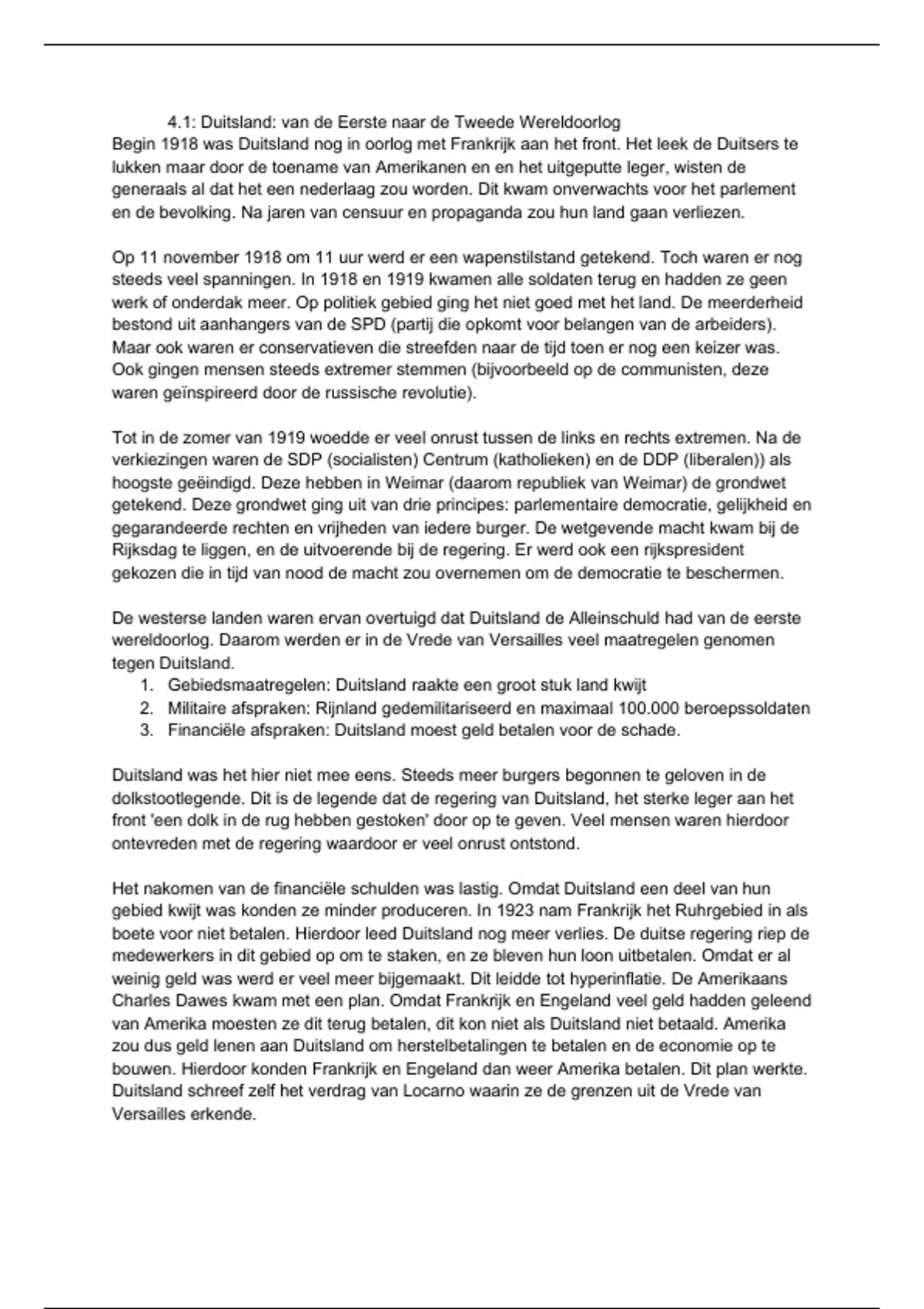 4.1: Duitsland: van de Eerste naar de Tweede Wereldoorlog
Begin 1918 was Duitsland nog in oorlog met Frankrijk aan het front. Het leek de Duitsers te lukken maar door de toename van Amerikanen en en het uitgeputte leger, wisten de generaals al dat het een nederlaag zou worden. Dit kwam onverwachts voor het parlement en de bevolking. Na jaren van censuur en propaganda zou hun land gaan verliezen.

Op 11 november 1918 om 11 uur werd er een wapenstilstand getekend. Toch waren er nog steeds veel spanningen. In 1918 en 1919 kwamen alle soldaten terug en hadden ze geen werk of onderdak meer. Op politiek gebied ging het niet goed met het land. De meerderheid bestond uit aanhangers van de SPD (partij die opkomt voor belangen van de arbeiders). Maar ook waren er conservatieven die streefden naar de tijd toen er nog een keizer was. Ook gingen mensen steeds extremer stemmen (bijvoorbeeld op de communisten, deze waren geïnspireerd door de russische revolutie).

Tot in de zomer van 1919 woedde er veel onrust tussen de links en rechts extremen. Na de verkiezingen waren de SDP (socialisten) Centrum (katholieken) en de DDP (liberalen)) als hoogste geëindigd. Deze hebben in Weimar (daarom republiek van Weimar) de grondwet getekend. Deze grondwet ging uit van drie principes: parlementaire democratie, gelijkheid en gegarandeerde rechten en vrijheden van iedere burger. De wetgevende macht kwam bij de Rijksdag te liggen, en de uitvoerende bij de regering. Er werd ook een rijkspresident gekozen die in tijd van nood de macht zou overnemen om de democratie te beschermen.

De westerse landen waren ervan overtuigd dat Duitsland de Alleinschuld had van de eerste wereldoorlog. Daarom werden er in de Vrede van Versailles veel maatregelen genomen tegen Duitsland.
1. Gebiedsmaatregelen: Duitsland raakte een groot stuk land kwijt
2. Militaire afspraken: Rijnland gedemilitariseerd en maximaal 100.000 beroepssoldaten
3. Financiële afspraken: Duitsland moest geld betalen voor de schade.

Duitsland was het hier niet mee eens. Steeds meer burgers begonnen te geloven in de dolkstootlegende. Dit is de legende dat de regering van Duitsland, het sterke leger aan het front 'een dolk in de rug hebben gestoken' door op te geven. Veel mensen waren hierdoor ontevreden met de regering waardoor er veel onrust ontstond.

Het nakomen van de financiële schulden was lastig. Omdat Duitsland een deel van hun gebied kwijt was konden ze minder produceren. In 1923 nam Frankrijk het Ruhrgebied in als boete voor niet betalen. Hierdoor leed Duitsland nog meer verlies. De duitse regering riep de medewerkers in dit gebied op om te staken, en ze bleven hun loon uitbetalen. Omdat er al weinig geld was werd er veel meer bijgemaakt. Dit leidde tot hyperinflatie. De Amerikaans Charles Dawes kwam met een plan. Omdat Frankrijk en Engeland veel geld hadden geleend van Amerika moesten ze dit terug betalen, dit kon niet als Duitsland niet betaald. Amerika zou dus geld lenen aan Duitsland om herstelbetalingen te betalen en de economie op te bouwen. Hierdoor konden Frankrijk en Engeland dan weer Amerika betalen. Dit plan werkte. Duitsland schreef zelf het verdrag van Locarno waarin ze de grenzen uit de Vrede van Versailles erkende.